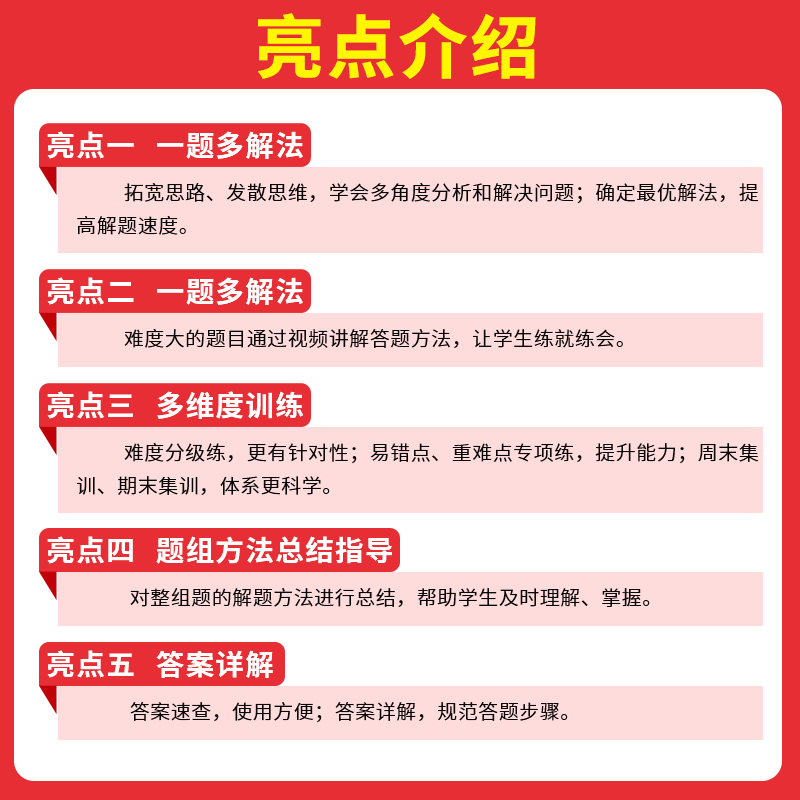 亮点介绍

亮点一 一题多解法

拓宽思路、发散思维，学会多角度分析和解决问题；确定最优解法，提高解题速度。

亮点二 一题多解法

难度大的题目通过视频讲解答题方法，让学生练就练会。

亮点三 多维度训练

难度分级练，更有针对性；易错点、重难点专项练，提升能力；周末集训、期末集训，体系更科学。

亮点四 题组方法总结指导

对整组题的解题方法进行总结，帮助学生及时理解、掌握。

亮点五 答案详解

答案速查，使用方便；答案详解，规范答题步骤。